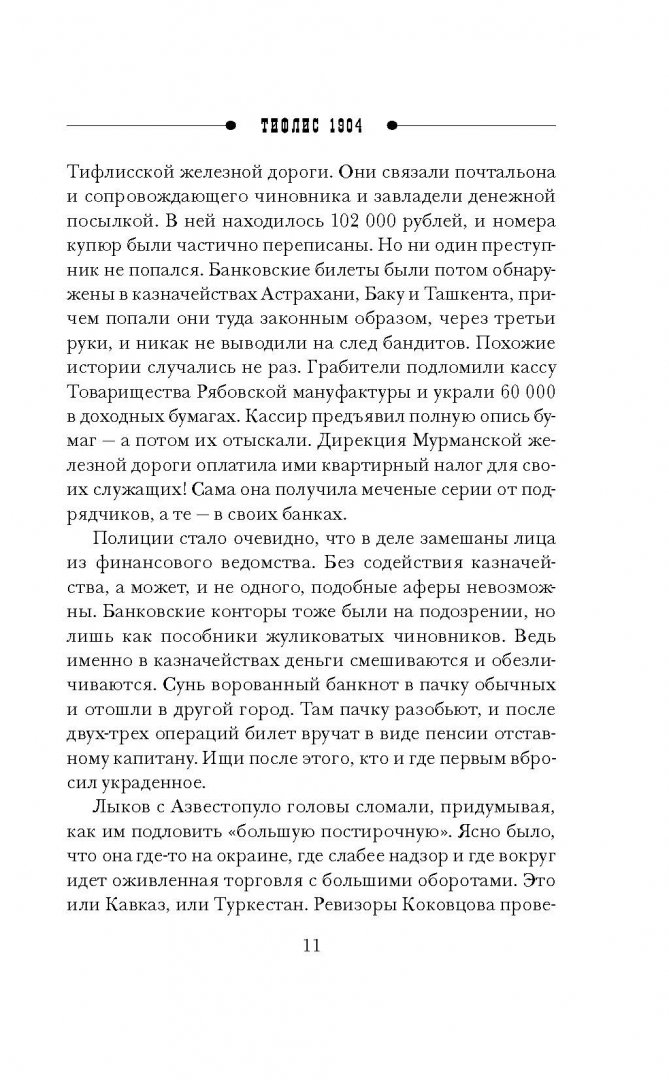 ТИФЛИС 1904

Тифлисской железной дороги. Они связали почтальона и сопровождающего чиновника и завладели денежной посылкой. В ней находилось 102 000 рублей, и номера купюр были частично переписаны. Но ни один преступник не попался. Банковские билеты были потом обнаружены в казначействах Астрахани, Баку и Ташкента, причем попали они туда законным образом, через третьи руки, и никак не выводили на след бандитов. Похожие истории случались не раз. Грабители подломили кассу Товарищества Рябовской мануфактуры и украли 60 000 в доходных бумагах. Кассир предъявил полную опись бумаг — а потом их отыскали. Дирекция Мурманской железной дороги оплатила ими квартирный налог для своих служащих! Сама она получила меченые серии от подрядчиков, а те — в своих банках.

Полиции стало очевидно, что в деле замешаны лица из финансового ведомства. Без содействия казначейства, а может, и не одного, подобные аферы невозможны. Банковские конторы тоже были на подозрении, но лишь как пособники жуликоватых чиновников. Ведь именно в казначействах деньги смешиваются и обезличиваются. Сунь ворованный банкнот в пачку обычных и отошли в другой город. Там пачку разобьют, и после двух-трех операций билет вручат в виде пенсии отставному капитану. Ищи после этого, кто и где первым вбросил украденное.

Лыков с Азвестопуло головы сломали, придумывая, как им подловить «большую постирочную». Ясно было, что она где-то на окраине, где слабее надзор и где вокруг идет оживленная торговля с большими оборотами. Это или Кавказ, или Туркестан. Ревизоры Коковцова прове-

11